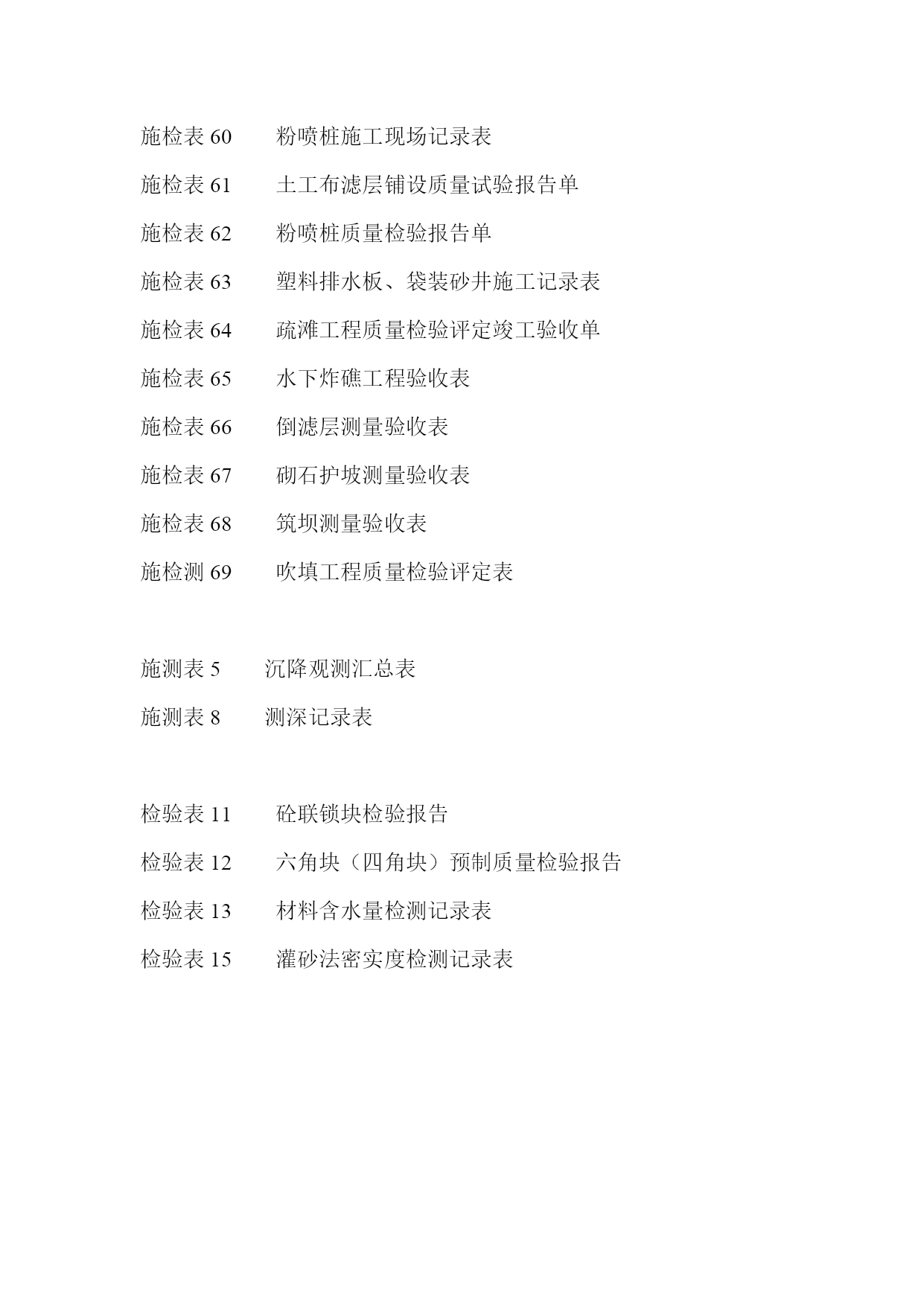 施检表 60　　粉喷桩施工现场记录表

施检表 61　　土工布滤层铺设质量试验报告单

施检表 62　　粉喷桩质量检验报告单

施检表 63　　塑料排水板、袋装砂井施工记录表

施检表 64　　疏滩工程质量检验评定竣工验收单

施检表 65　　水下炸礁工程验收表

施检表 66　　倒滤层测量验收表

施检表 67　　砌石护坡测量验收表

施检表 68　　筑坝测量验收表

施检测 69　　吹填工程质量检验评定表

施测表 5　　沉降观测汇总表

施测表 8　　测深记录表

检验表 11　　砼联锁块检验报告

检验表 12　　六角块（四角块）预制质量检验报告

检验表 13　　材料含水量检测记录表

检验表 15　　灌砂法密实度检测记录表